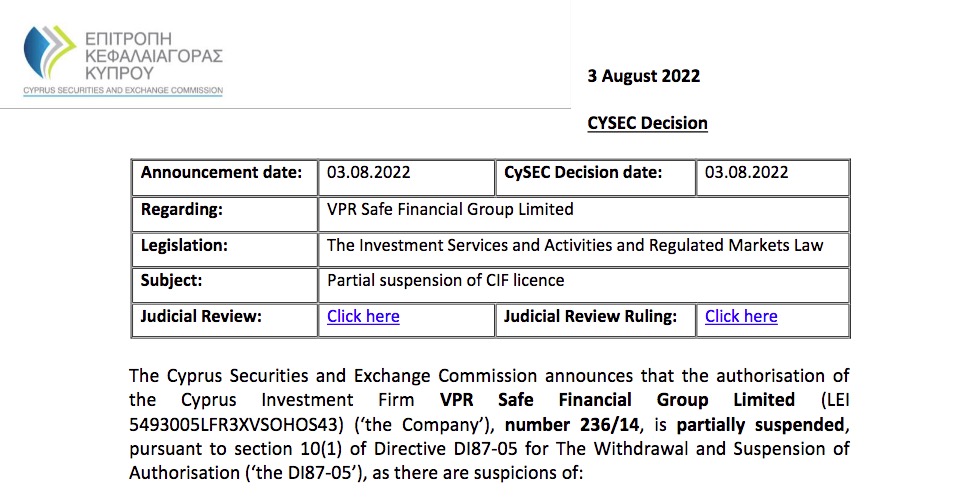 ΕΠΙΤΡΟΠΗ ΚΕΦΑΛΑΙΑΓΟΡΑΣ ΚΥΠΡΟΥ
CYPRUS SECURITIES AND EXCHANGE COMMISSION

3 August 2022

CYSEC Decision

| Announcement date: | 03.08.2022 | CySEC Decision date: | 03.08.2022 |
|---|---|---|---|
| Regarding: | VPR Safe Financial Group Limited | | |
| Legislation: | The Investment Services and Activities and Regulated Markets Law | | |
| Subject: | Partial suspension of CIF licence | | |
| Judicial Review: | Click here | Judicial Review Ruling: | Click here |

The Cyprus Securities and Exchange Commission announces that the authorisation of the Cyprus Investment Firm VPR Safe Financial Group Limited (LEI 5493005LFR3XVSOHOS43) ('the Company'), number 236/14, is partially suspended, pursuant to section 10(1) of Directive DI87-05 for The Withdrawal and Suspension of Authorisation ('the DI87-05'), as there are suspicions of: